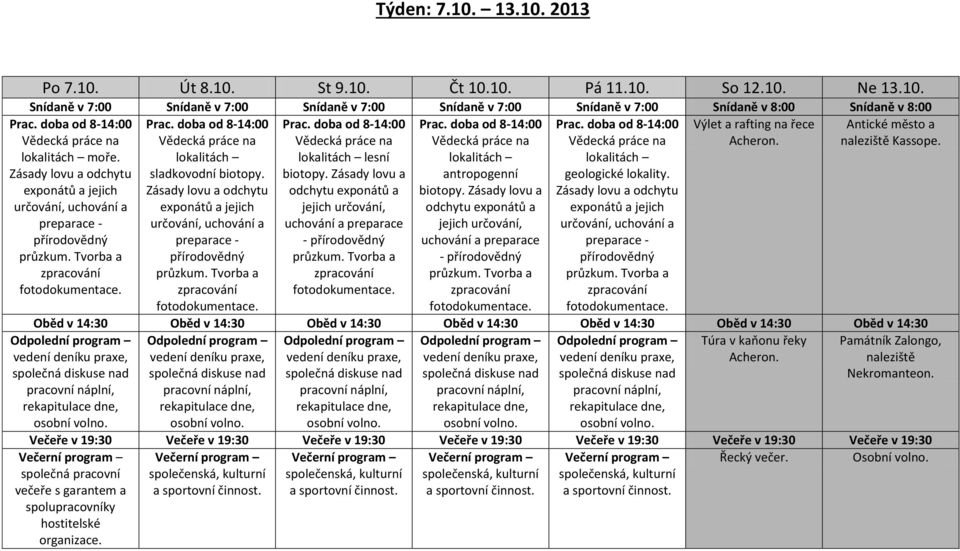 Týden: 7.10. – 13.10. 2013

| Po 7.10. | Út 8.10. | St 9.10. | Čt 10.10. | Pá 11.10. | So 12.10. | Ne 13.10. |
|---|---|---|---|---|---|---|
| Snídaně v 7:00 | Snídaně v 7:00 | Snídaně v 7:00 | Snídaně v 7:00 | Snídaně v 7:00 | Snídaně v 8:00 | Snídaně v 8:00 |
| Prac. doba od 8-14:00 Vědecká práce na lokalitách – moře. Zásady lovu a odchytu exponátů a jejich určování, uchování a preparace - přírodovědný průzkum. Tvorba a zpracování fotodokumentace. | Prac. doba od 8-14:00 Vědecká práce na lokalitách – sladkovodní biotopy. Zásady lovu a odchytu exponátů a jejich určování, uchování a preparace - přírodovědný průzkum. Tvorba a zpracování fotodokumentace. | Prac. doba od 8-14:00 Vědecká práce na lokalitách – lesní biotopy. Zásady lovu a odchytu exponátů a jejich určování, uchování a preparace - přírodovědný průzkum. Tvorba a zpracování fotodokumentace. | Prac. doba od 8-14:00 Vědecká práce na lokalitách – antropogenní biotopy. Zásady lovu a odchytu exponátů a jejich určování, uchování a preparace - přírodovědný průzkum. Tvorba a zpracování fotodokumentace. | Prac. doba od 8-14:00 Vědecká práce na lokalitách – geologické lokality. Zásady lovu a odchytu exponátů a jejich určování, uchování a preparace - přírodovědný průzkum. Tvorba a zpracování fotodokumentace. | Výlet a rafting na řece Acheron. | Antické město a naleziště Kassope. |
| Oběd v 14:30 | Oběd v 14:30 | Oběd v 14:30 | Oběd v 14:30 | Oběd v 14:30 | Oběd v 14:30 | Oběd v 14:30 |
| Odpolední program – vedení deníku praxe, společná diskuse nad pracovní náplní, rekapitulace dne, osobní volno. | Odpolední program – vedení deníku praxe, společná diskuse nad pracovní náplní, rekapitulace dne, osobní volno. | Odpolední program – vedení deníku praxe, společná diskuse nad pracovní náplní, rekapitulace dne, osobní volno. | Odpolední program – vedení deníku praxe, společná diskuse nad pracovní náplní, rekapitulace dne, osobní volno. | Odpolední program – vedení deníku praxe, společná diskuse nad pracovní náplní, rekapitulace dne, osobní volno. | Túra v kaňonu řeky Acheron. | Památník Zalongo, naleziště Nekromanteon. |
| Večeře v 19:30 | Večeře v 19:30 | Večeře v 19:30 | Večeře v 19:30 | Večeře v 19:30 | Večeře v 19:30 | Večeře v 19:30 |
| Večerní program – společná pracovní večeře s garantem a spolupracovníky hostitelské organizace. | Večerní program – společenská, kulturní a sportovní činnost. | Večerní program – společenská, kulturní a sportovní činnost. | Večerní program – společenská, kulturní a sportovní činnost. | Večerní program – společenská, kulturní a sportovní činnost. | Řecký večer. | Osobní volno. |